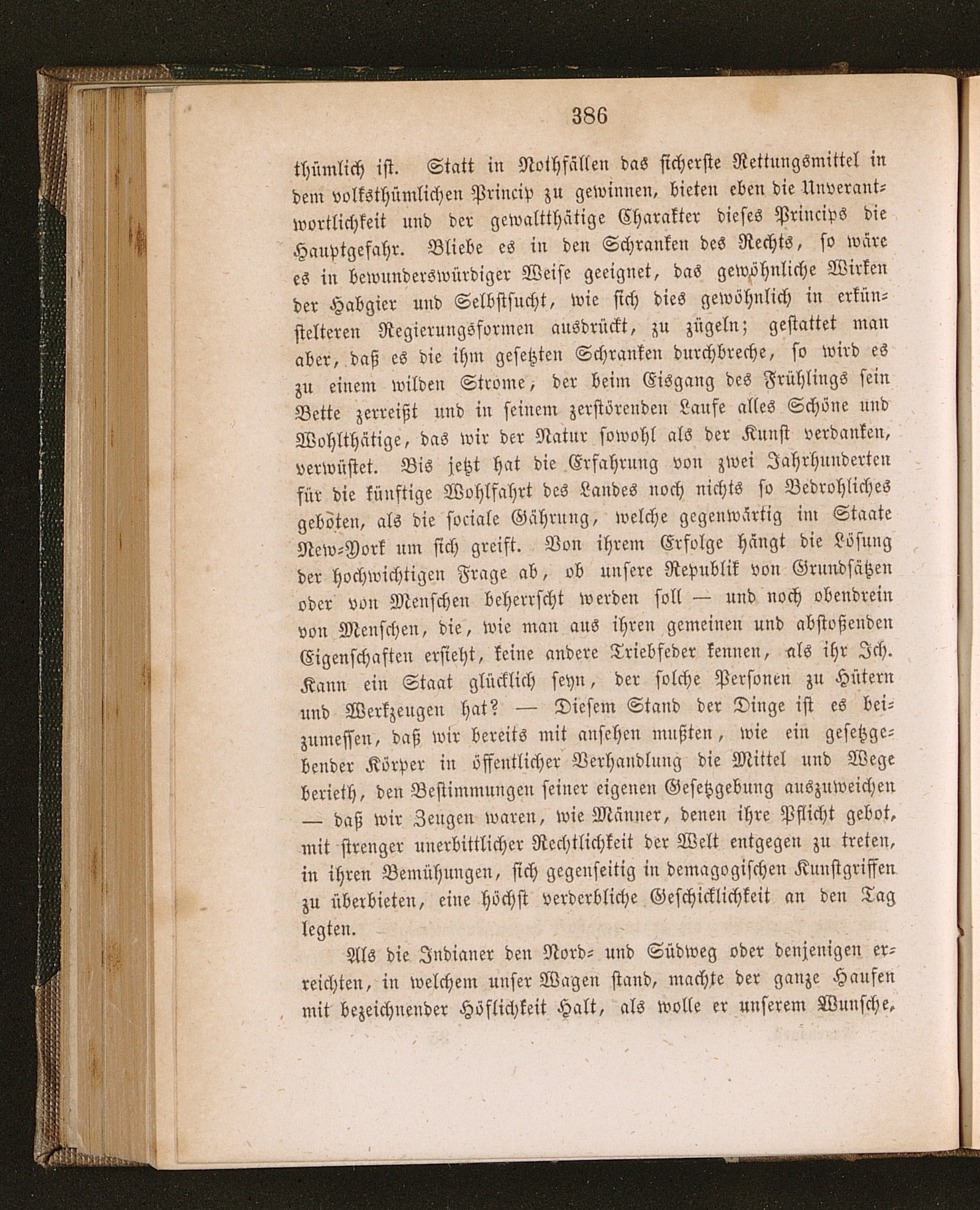 386

thümlich ist. Statt in Nothfällen das sicherste Rettungsmittel in dem volksthümlichen Princip zu gewinnen, bieten eben die Unverantwortlichkeit und der gewaltthätige Charakter dieses Princips die Hauptgefahr. Bliebe es in den Schranken des Rechts, so wäre es in bewunderswürdiger Weise geeignet, das gewöhnliche Wirken der Habgier und Selbstsucht, wie sich dies gewöhnlich in erkünstelteren Regierungsformen ausdrückt, zu zügeln; gestattet man aber, daß es die ihm gesetzten Schranken durchbreche, so wird es zu einem wilden Strome, der beim Eisgang des Frühlings sein Bette zerreißt und in seinem zerstörenden Laufe alles Schöne und Wohlthätige, das wir der Natur sowohl als der Kunst verdanken, verwüstet. Bis jetzt hat die Erfahrung von zwei Jahrhunderten für die künftige Wohlfahrt des Landes noch nichts so Bedrohliches geboten, als die sociale Gährung, welche gegenwärtig im Staate New-York um sich greift. Von ihrem Erfolge hängt die Lösung der hochwichtigen Frage ab, ob unsere Republik von Grundsätzen oder von Menschen beherrscht werden soll — und noch obendrein von Menschen, die, wie man aus ihren gemeinen und abstoßenden Eigenschaften ersieht, keine andere Triebfeder kennen, als ihr Ich. Kann ein Staat glücklich seyn, der solche Personen zu Hütern und Werkzeugen hat? — Diesem Stand der Dinge ist es beizumessen, daß wir bereits mit ansehen mußten, wie ein gesetzgebender Körper in öffentlicher Verhandlung die Mittel und Wege berieth, den Bestimmungen seiner eigenen Gesetzgebung auszuweichen — daß wir Zeugen waren, wie Männer, denen ihre Pflicht gebot, mit strenger unerbittlicher Rechtlichkeit der Welt entgegen zu treten, in ihren Bemühungen, sich gegenseitig in demagogischen Kunstgriffen zu überbieten, eine höchst verderbliche Geschicklichkeit an den Tag legten.

Als die Indianer den Nord- und Südweg oder denjenigen erreichten, in welchem unser Wagen stand, machte der ganze Haufen mit bezeichnender Höflichkeit Halt, als wolle er unserem Wunsche,